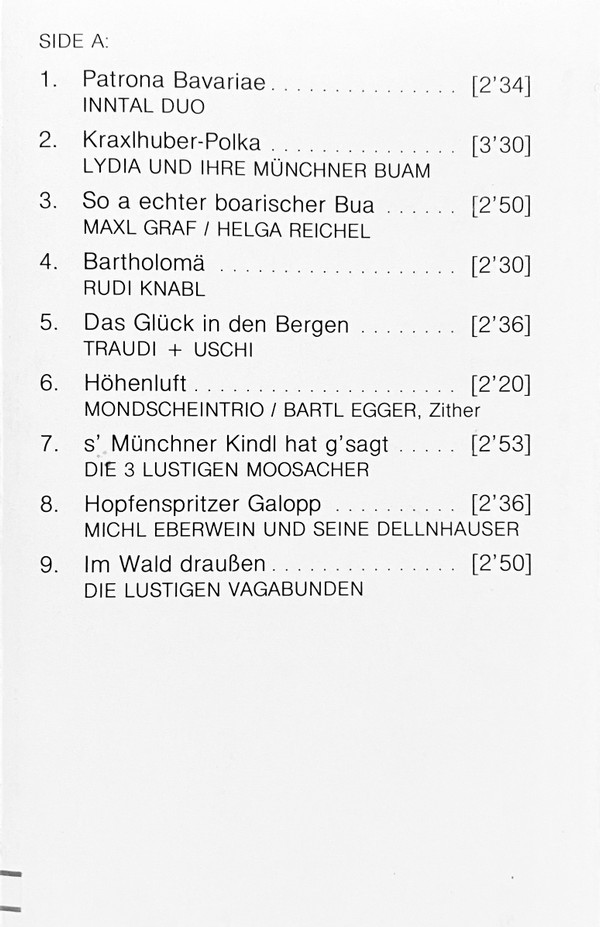 SIDE A:

1. Patrona Bavariae . . . . . . . . . . . . . . . . [2'34]
INNTAL DUO

2. Kraxlhuber-Polka . . . . . . . . . . . . . . . . [3'30]
LYDIA UND IHRE MÜNCHNER BUAM

3. So a echter boarischer Bua . . . . . . [2'50]
MAXL GRAF / HELGA REICHEL

4. Bartholomä . . . . . . . . . . . . . . . . . . . . [2'30]
RUDI KNABL

5. Das Glück in den Bergen . . . . . . . . [2'36]
TRAUDI + USCHI

6. Höhenluft . . . . . . . . . . . . . . . . . . . . . . [2'20]
MONDSCHEINTRIO / BARTL EGGER, Zither

7. s' Münchner Kindl hat g'sagt . . . . . [2'53]
DIE 3 LUSTIGEN MOOSACHER

8. Hopfenspritzer Galopp . . . . . . . . . . [2'36]
MICHL EBERWEIN UND SEINE DELLNHAUSER

9. Im Wald draußen . . . . . . . . . . . . . . . . [2'50]
DIE LUSTIGEN VAGABUNDEN